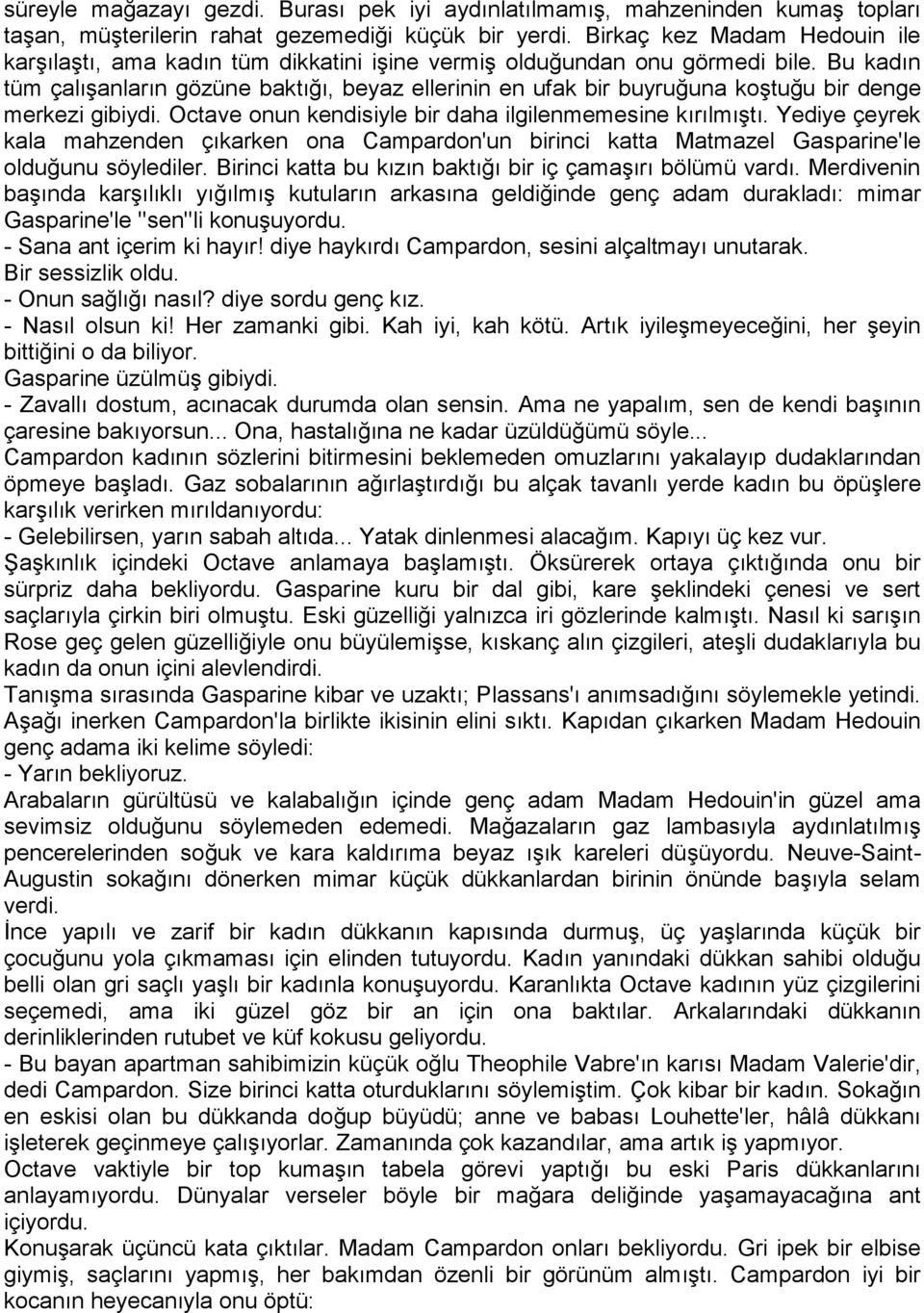 süreyle mağazayı gezdi. Burası pek iyi aydınlatılmamış, mahzeninden kumaş topları taşan, müşterilerin rahat gezemediği küçük bir yerdi. Birkaç kez Madam Hedouin ile karşılaştı, ama kadın tüm dikkatini işine vermiş olduğundan onu görmedi bile. Bu kadın tüm çalışanların gözüne baktığı, beyaz ellerinin en ufak bir buyruğuna koştuğu bir denge merkezi gibiydi. Octave onun kendisiyle bir daha ilgilenmemesine kırılmıştı. Yediye çeyrek kala mahzenden çıkarken ona Campardon'un birinci katta Matmazel Gasparine'le olduğunu söylediler. Birinci katta bu kızın baktığı bir iç çamaşırı bölümü vardı. Merdivenin başında karşılıklı yığılmış kutuların arkasına geldiğinde genç adam durakladı: mimar Gasparine'le "sen"li konuşuyordu.
- Sana ant içerim ki hayır! diye haykırdı Campardon, sesini alçaltmayı unutarak.
Bir sessizlik oldu.
- Onun sağlığı nasıl? diye sordu genç kız.
- Nasıl olsun ki! Her zamanki gibi. Kah iyi, kah kötü. Artık iyileşmeyeceğini, her şeyin bittiğini o da biliyor.
Gasparine üzülmüş gibiydi.
- Zavallı dostum, acınacak durumda olan sensin. Ama ne yapalım, sen de kendi başının çaresine bakıyorsun... Ona, hastalığına ne kadar üzüldüğümü söyle...
Campardon kadının sözlerini bitirmesini beklemeden omuzlarını yakalayıp dudaklarından öpmeye başladı. Gaz sobalarının ağırlaştırdığı bu alçak tavanlı yerde kadın bu öpüşlere karşılık verirken mırıldanıyordu:
- Gelebilirsen, yarın sabah altıda... Yatak dinlenmesi alacağım. Kapıyı üç kez vur.
Şaşkınlık içindeki Octave anlamaya başlamıştı. Öksürerek ortaya çıktığında onu bir sürpriz daha bekliyordu. Gasparine kuru bir dal gibi, kare şeklindeki çenesi ve sert saçlarıyla çirkin biri olmuştu. Eski güzelliği yalnızca iri gözlerinde kalmıştı. Nasıl ki sarışın Rose geç gelen güzelliğiyle onu büyülemişse, kıskanç alın çizgileri, ateşli dudaklarıyla bu kadın da onun içini alevlendirdi.
Tanışma sırasında Gasparine kibar ve uzaktı; Plassans'ı anımsadığını söylemekle yetindi. Aşağı inerken Campardon'la birlikte ikisinin elini sıktı. Kapıdan çıkarken Madam Hedouin genç adama iki kelime söyledi:
- Yarın bekliyoruz.
Arabaların gürültüsü ve kalabalığın içinde genç adam Madam Hedouin'in güzel ama sevimsiz olduğunu söylemeden edemedi. Mağazaların gaz lambasıyla aydınlatılmış pencerelerinden soğuk ve kara kaldırıma beyaz ışık kareleri düşüyordu. Neuve-Saint-Augustin sokağını dönerken mimar küçük dükkanlardan birinin önünde başıyla selam verdi.
İnce yapılı ve zarif bir kadın dükkanın kapısında durmuş, üç yaşlarında küçük bir çocuğunu yola çıkmaması için elinden tutuyordu. Kadın yanındaki dükkan sahibi olduğu belli olan gri saçlı yaşlı bir kadınla konuşuyordu. Karanlıkta Octave kadının yüz çizgilerini seçemedi, ama iki güzel göz bir an için ona baktılar. Arkalarındaki dükkanın derinliklerinden rutubet ve küf kokusu geliyordu.
- Bu bayan apartman sahibimizin küçük oğlu Theophile Vabre'ın karısı Madam Valerie'dir, dedi Campardon. Size birinci katta oturduklarını söylemiştim. Çok kibar bir kadın. Sokağın en eskisi olan bu dükkanda doğup büyüdü; anne ve babası Louhette'ler, hâlâ dükkanı işleterek geçinmeye çalışıyorlar. Zamanında çok kazandılar, ama artık iş yapmıyor.
Octave vaktiyle bir top kumaşın tabela görevi yaptığı bu eski Paris dükkanlarını anlayamıyordu. Dünyalar verseler böyle bir mağara deliğinde yaşamayacağına ant içiyordu.
Konuşarak üçüncü kata çıktılar. Madam Campardon onları bekliyordu. Gri ipek bir elbise giymiş, saçlarını yapmış, her bakımdan özenli bir görünüm almıştı. Campardon iyi bir kocanın heyecanıyla onu öptü: